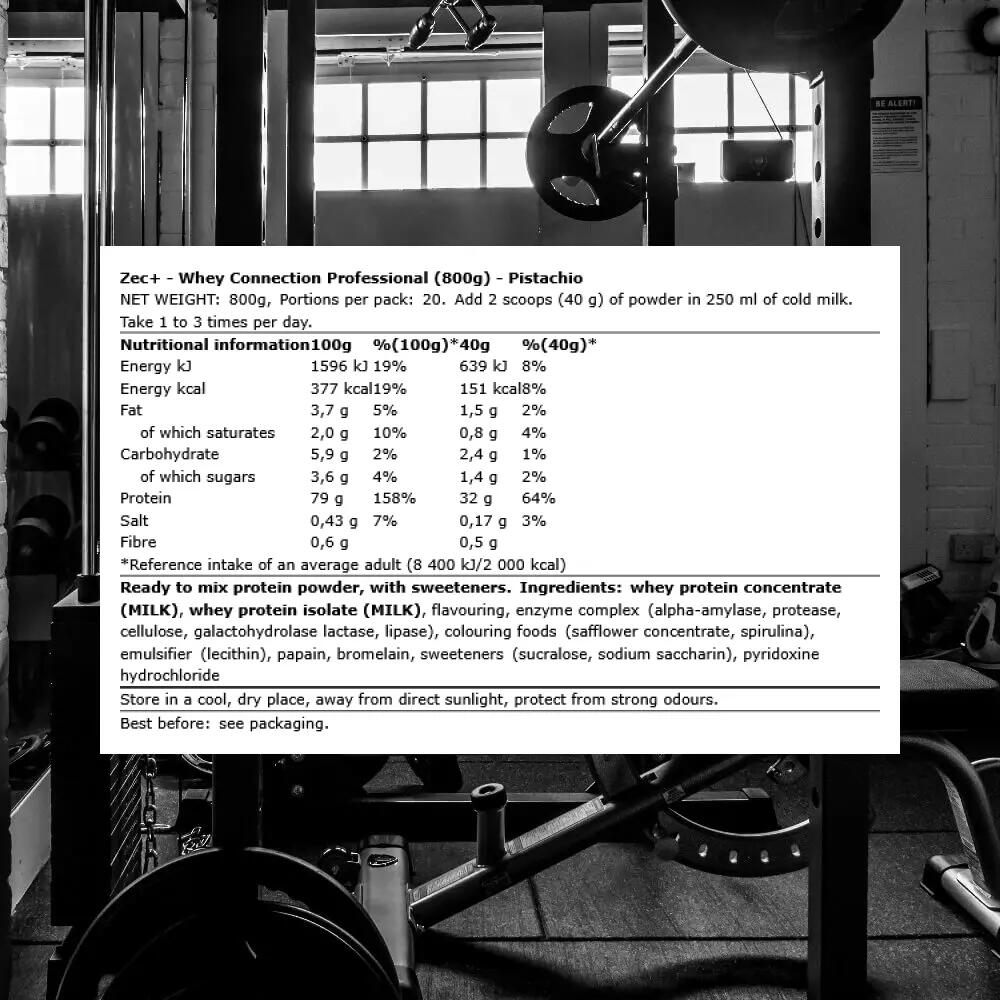 BE ALERT!

Zec+ - Whey Connection Professional (800g) - Pistachio
NET WEIGHT: 800g, Portions per pack: 20. Add 2 scoops (40 g) of powder in 250 ml of cold milk. Take 1 to 3 times per day.

| Nutritional information | 100g | %(100g)* | 40g | %(40g)* |
|---|---|---|---|---|
| Energy kJ | 1596 kJ | 19% | 639 kJ | 8% |
| Energy kcal | 377 kcal | 19% | 151 kcal | 8% |
| Fat | 3,7 g | 5% | 1,5 g | 2% |
| of which saturates | 2,0 g | 10% | 0,8 g | 4% |
| Carbohydrate | 5,9 g | 2% | 2,4 g | 1% |
| of which sugars | 3,6 g | 4% | 1,4 g | 2% |
| Protein | 79 g | 158% | 32 g | 64% |
| Salt | 0,43 g | 7% | 0,17 g | 3% |
| Fibre | 0,6 g | | 0,5 g | |

*Reference intake of an average adult (8 400 kJ/2 000 kcal)

Ready to mix protein powder, with sweeteners. Ingredients: whey protein concentrate (MILK), whey protein isolate (MILK), flavouring, enzyme complex (alpha-amylase, protease, cellulose, galactohydrolase lactase, lipase), colouring foods (safflower concentrate, spirulina), emulsifier (lecithin), papain, bromelain, sweeteners (sucralose, sodium saccharin), pyridoxine hydrochloride

Store in a cool, dry place, away from direct sunlight, protect from strong odours.

Best before: see packaging.